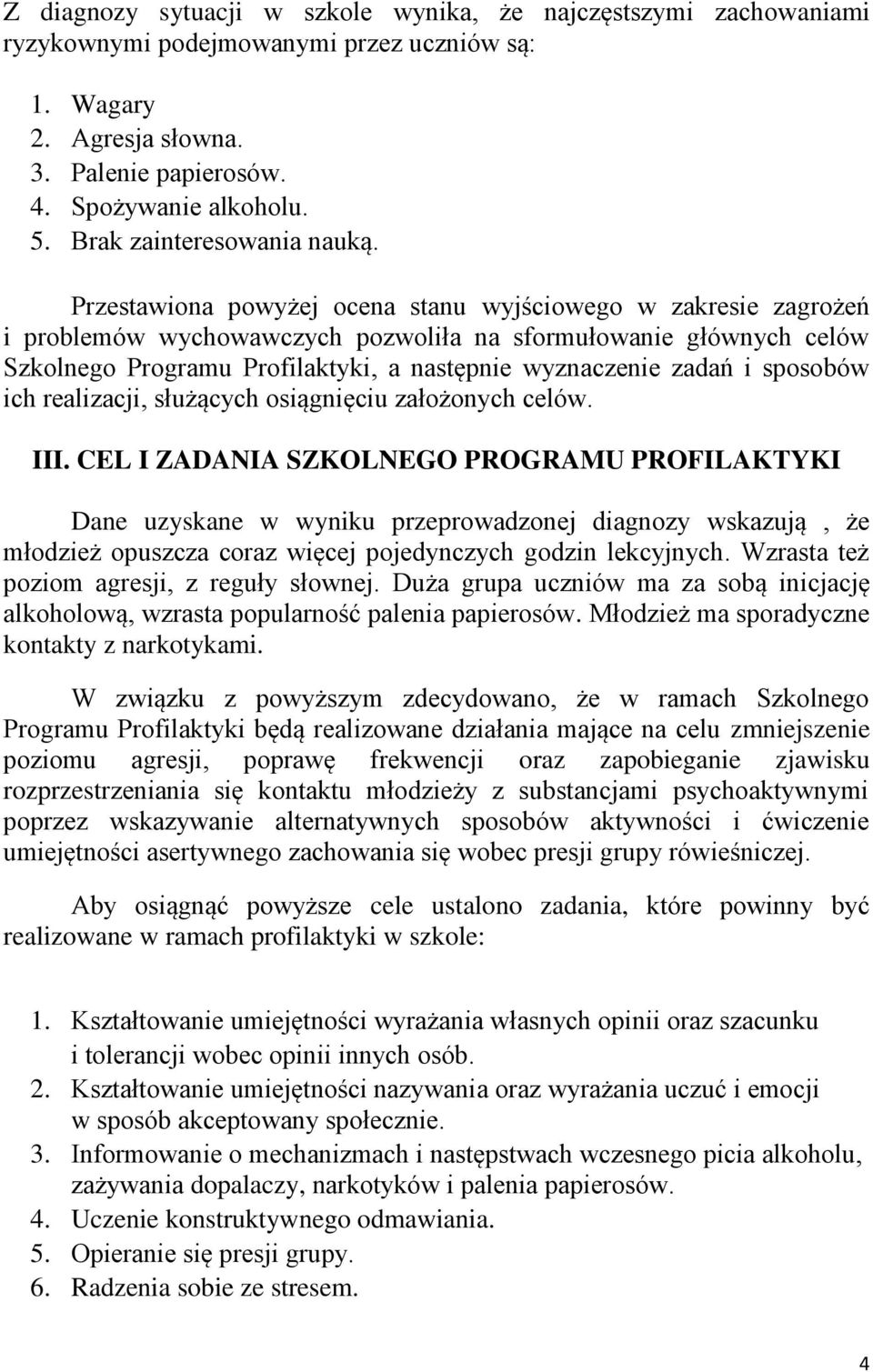 Z diagnozy sytuacji w szkole wynika, że najczęstszymi zachowaniami ryzykownymi podejmowanymi przez uczniów są:

1. Wagary
2. Agresja słowna.
3. Palenie papierosów.
4. Spożywanie alkoholu.
5. Brak zainteresowania nauką.

Przestawiona powyżej ocena stanu wyjściowego w zakresie zagrożeń i problemów wychowawczych pozwoliła na sformułowanie głównych celów Szkolnego Programu Profilaktyki, a następnie wyznaczenie zadań i sposobów ich realizacji, służących osiągnięciu założonych celów.

III. CEL I ZADANIA SZKOLNEGO PROGRAMU PROFILAKTYKI

Dane uzyskane w wyniku przeprowadzonej diagnozy wskazują , że młodzież opuszcza coraz więcej pojedynczych godzin lekcyjnych. Wzrasta też poziom agresji, z reguły słownej. Duża grupa uczniów ma za sobą inicjację alkoholową, wzrasta popularność palenia papierosów. Młodzież ma sporadyczne kontakty z narkotykami.

W związku z powyższym zdecydowano, że w ramach Szkolnego Programu Profilaktyki będą realizowane działania mające na celu zmniejszenie poziomu agresji, poprawę frekwencji oraz zapobieganie zjawisku rozprzestrzeniania się kontaktu młodzieży z substancjami psychoaktywnymi poprzez wskazywanie alternatywnych sposobów aktywności i ćwiczenie umiejętności asertywnego zachowania się wobec presji grupy rówieśniczej.

Aby osiągnąć powyższe cele ustalono zadania, które powinny być realizowane w ramach profilaktyki w szkole:

1. Kształtowanie umiejętności wyrażania własnych opinii oraz szacunku i tolerancji wobec opinii innych osób.
2. Kształtowanie umiejętności nazywania oraz wyrażania uczuć i emocji w sposób akceptowany społecznie.
3. Informowanie o mechanizmach i następstwach wczesnego picia alkoholu, zażywania dopalaczy, narkotyków i palenia papierosów.
4. Uczenie konstruktywnego odmawiania.
5. Opieranie się presji grupy.
6. Radzenia sobie ze stresem.

4